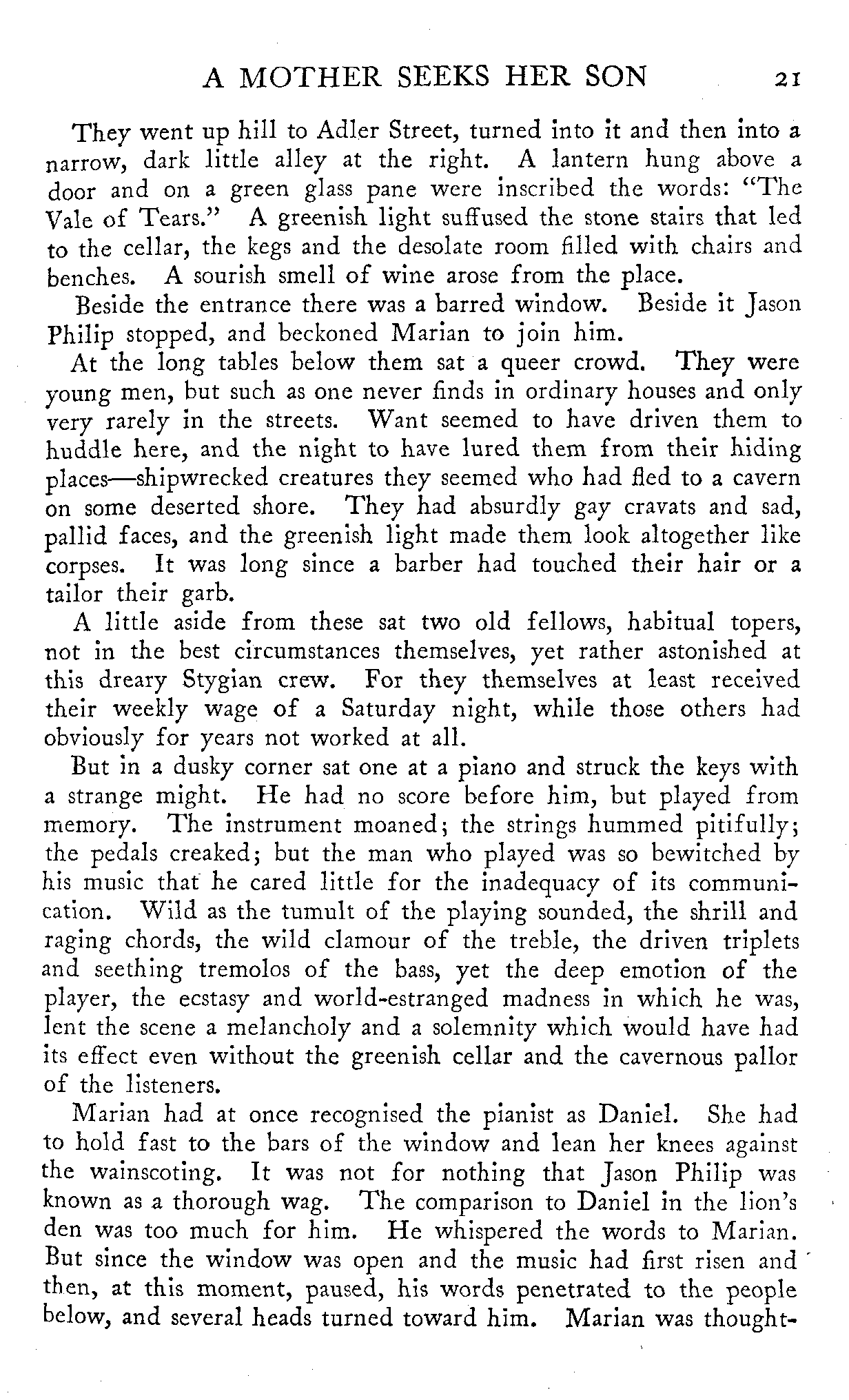 A MOTHER SEEKS HER SON 21

They went up hill to Adler Street, turned into it and then into a narrow, dark little alley at the right. A lantern hung above a door and on a green glass pane were inscribed the words: "The Vale of Tears." A greenish light suffused the stone stairs that led to the cellar, the kegs and the desolate room filled with chairs and benches. A sourish smell of wine arose from the place.

Beside the entrance there was a barred window. Beside it Jason Philip stopped, and beckoned Marian to join him.

At the long tables below them sat a queer crowd. They were young men, but such as one never finds in ordinary houses and only very rarely in the streets. Want seemed to have driven them to huddle here, and the night to have lured them from their hiding places—shipwrecked creatures they seemed who had fled to a cavern on some deserted shore. They had absurdly gay cravats and sad, pallid faces, and the greenish light made them look altogether like corpses. It was long since a barber had touched their hair or a tailor their garb.

A little aside from these sat two old fellows, habitual topers, not in the best circumstances themselves, yet rather astonished at this dreary Stygian crew. For they themselves at least received their weekly wage of a Saturday night, while those others had obviously for years not worked at all.

But in a dusky corner sat one at a piano and struck the keys with a strange might. He had no score before him, but played from memory. The instrument moaned; the strings hummed pitifully; the pedals creaked; but the man who played was so bewitched by his music that he cared little for the inadequacy of its communication. Wild as the tumult of the playing sounded, the shrill and raging chords, the wild clamour of the treble, the driven triplets and seething tremolos of the bass, yet the deep emotion of the player, the ecstasy and world-estranged madness in which he was, lent the scene a melancholy and a solemnity which would have had its effect even without the greenish cellar and the cavernous pallor of the listeners.

Marian had at once recognised the pianist as Daniel. She had to hold fast to the bars of the window and lean her knees against the wainscoting. It was not for nothing that Jason Philip was known as a thorough wag. The comparison to Daniel in the lion's den was too much for him. He whispered the words to Marian. But since the window was open and the music had first risen and then, at this moment, paused, his words penetrated to the people below, and several heads turned toward him. Marian was thought-